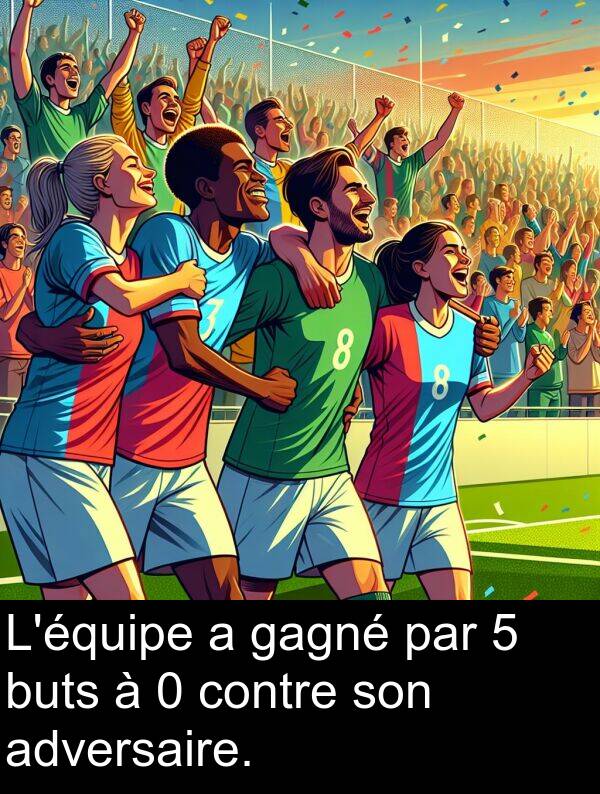 8

8

L'équipe a gagné par 5 buts à 0 contre son adversaire.